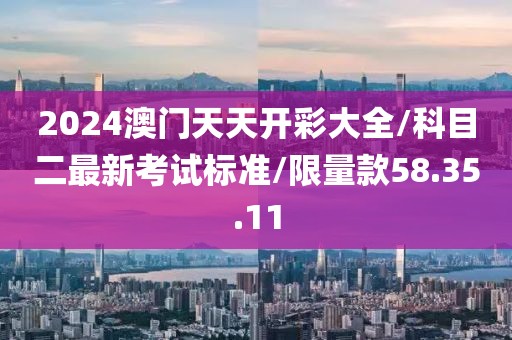 2024澳门天天开彩大全/科目二最新考试标准/限量款58.35.11